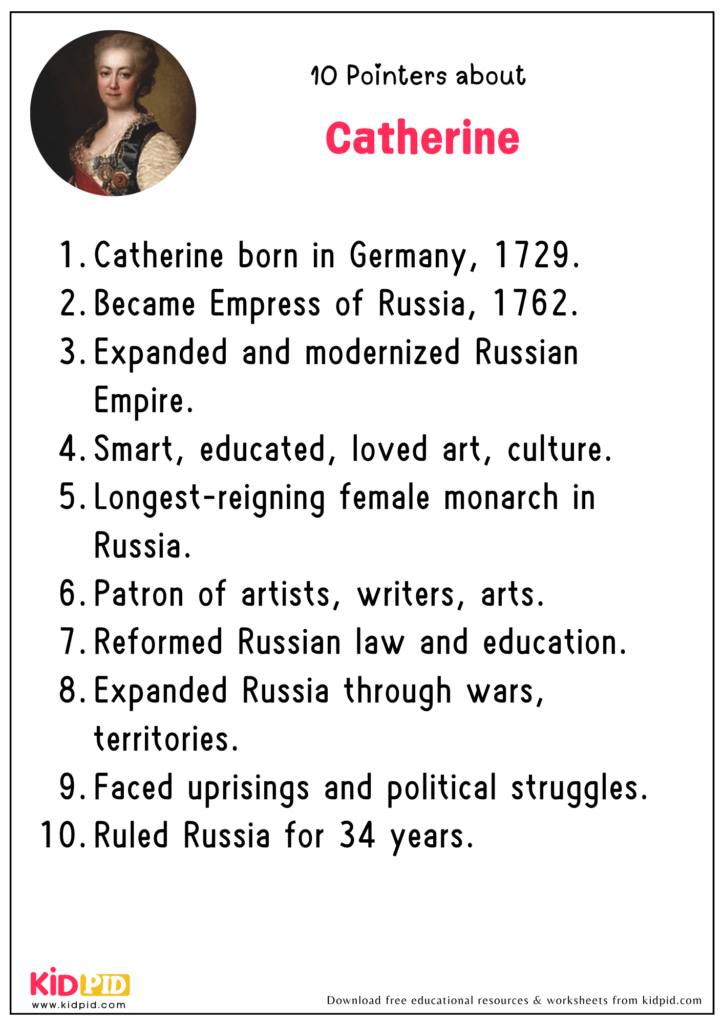 10 Pointers about

Catherine

1. Catherine born in Germany, 1729.
2. Became Empress of Russia, 1762.
3. Expanded and modernized Russian Empire.
4. Smart, educated, loved art, culture.
5. Longest-reigning female monarch in Russia.
6. Patron of artists, writers, arts.
7. Reformed Russian law and education.
8. Expanded Russia through wars, territories.
9. Faced uprisings and political struggles.
10. Ruled Russia for 34 years.

KIDPID
www.kidpid.com

Download free educational resources & worksheets from kidpid.com